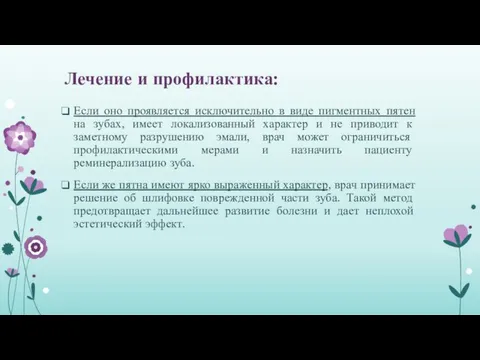 Лечение и профилактика:

❑ Если оно проявляется исключительно в виде пигментных пятен на зубах, имеет локализованный характер и не приводит к заметному разрушению эмали, врач может ограничиться профилактическими мерами и назначить пациенту реминерализацию зуба.

❑ Если же пятна имеют ярко выраженный характер, врач принимает решение об шлифовке поврежденной части зуба. Такой метод предотвращает дальнейшее развитие болезни и дает неплохой эстетический эффект.